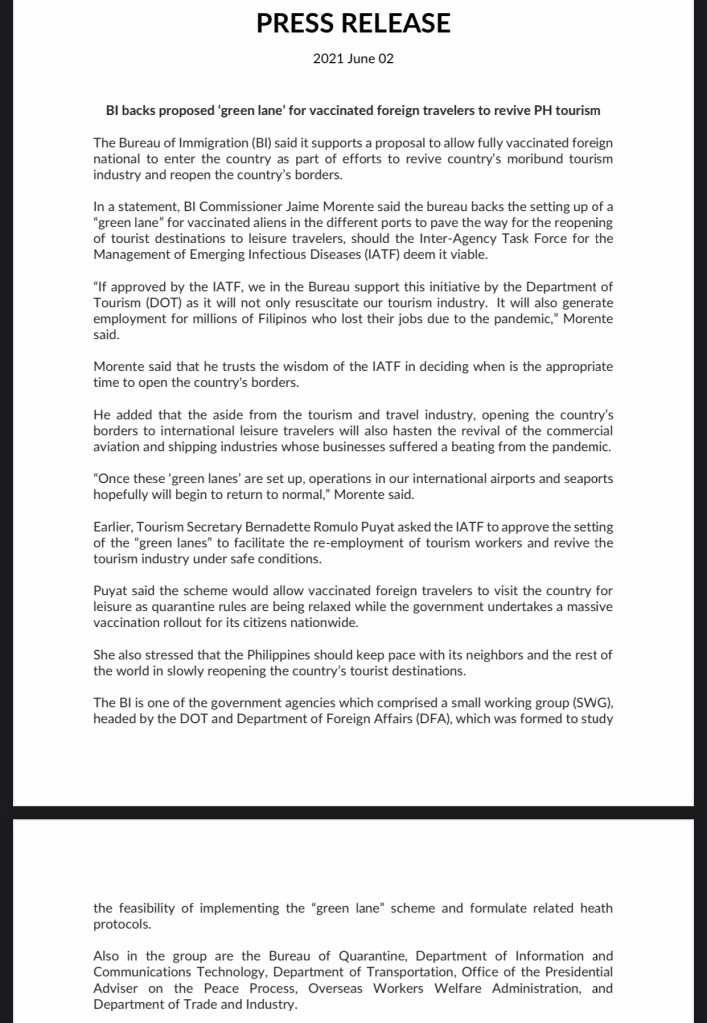 PRESS RELEASE

2021 June 02

BI backs proposed 'green lane' for vaccinated foreign travelers to revive PH tourism

The Bureau of Immigration (BI) said it supports a proposal to allow fully vaccinated foreign national to enter the country as part of efforts to revive country's moribund tourism industry and reopen the country's borders.

In a statement, BI Commissioner Jaime Morente said the bureau backs the setting up of a "green lane" for vaccinated aliens in the different ports to pave the way for the reopening of tourist destinations to leisure travelers, should the Inter-Agency Task Force for the Management of Emerging Infectious Diseases (IATF) deem it viable.

"If approved by the IATF, we in the Bureau support this initiative by the Department of Tourism (DOT) as it will not only resuscitate our tourism industry. It will also generate employment for millions of Filipinos who lost their jobs due to the pandemic," Morente said.

Morente said that he trusts the wisdom of the IATF in deciding when is the appropriate time to open the country's borders.

He added that the aside from the tourism and travel industry, opening the country's borders to international leisure travelers will also hasten the revival of the commercial aviation and shipping industries whose businesses suffered a beating from the pandemic.

"Once these 'green lanes' are set up, operations in our international airports and seaports hopefully will begin to return to normal," Morente said.

Earlier, Tourism Secretary Bernadette Romulo Puyat asked the IATF to approve the setting of the "green lanes" to facilitate the re-employment of tourism workers and revive the tourism industry under safe conditions.

Puyat said the scheme would allow vaccinated foreign travelers to visit the country for leisure as quarantine rules are being relaxed while the government undertakes a massive vaccination rollout for its citizens nationwide.

She also stressed that the Philippines should keep pace with its neighbors and the rest of the world in slowly reopening the country's tourist destinations.

The BI is one of the government agencies which comprised a small working group (SWG), headed by the DOT and Department of Foreign Affairs (DFA), which was formed to study the feasibility of implementing the "green lane" scheme and formulate related heath protocols.

Also in the group are the Bureau of Quarantine, Department of Information and Communications Technology, Department of Transportation, Office of the Presidential Adviser on the Peace Process, Overseas Workers Welfare Administration, and Department of Trade and Industry.